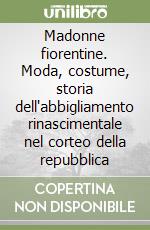 unilibro

Madonne fiorentine. Moda, costume, storia dell'abbigliamento rinascimentale nel corteo della repubblica

COPERTINA NON DISPONIBILE